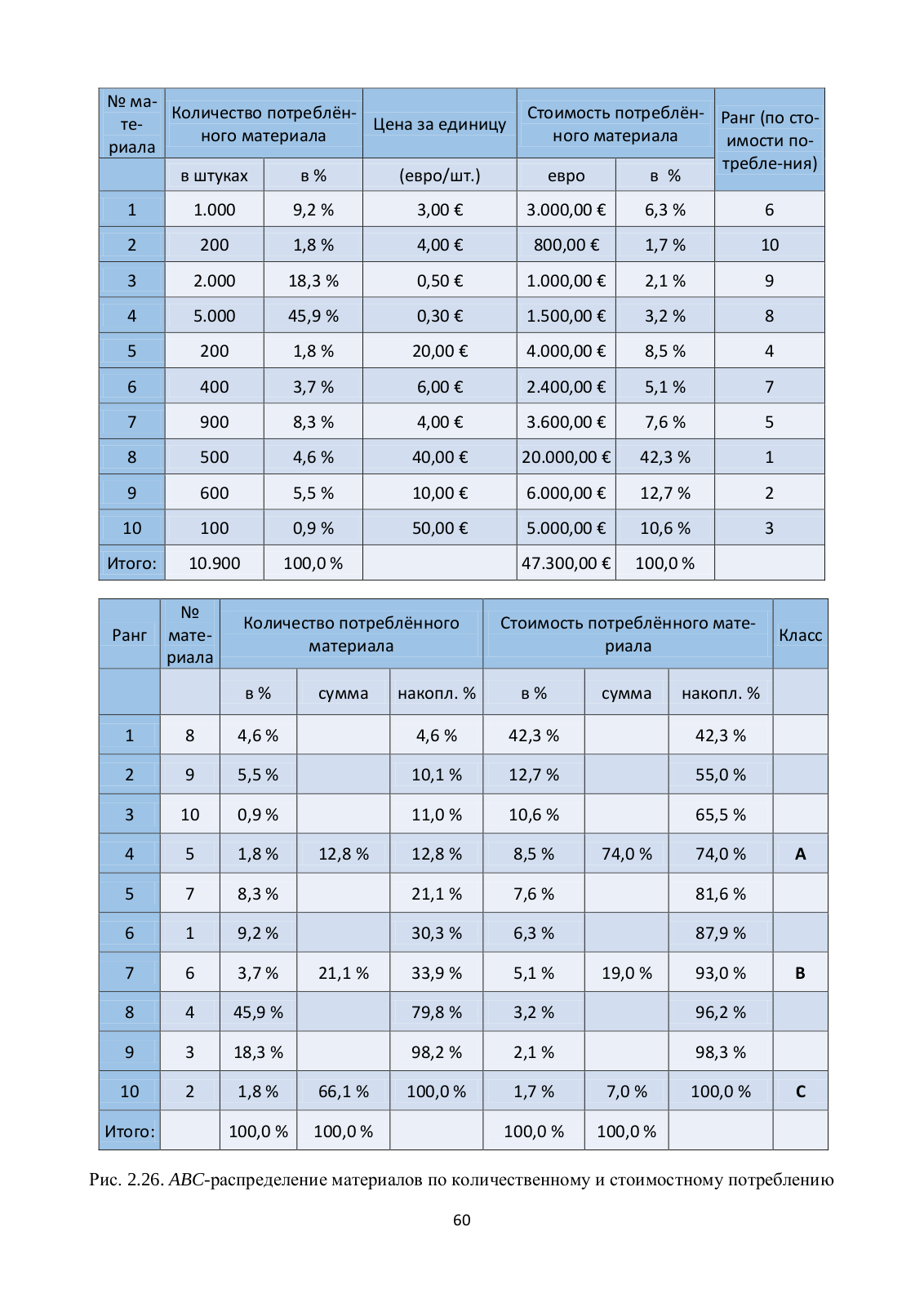 | № материала | Количество потреблённого материала | | Цена за единицу | Стоимость потреблённого материала | | Ранг (по стоимости потребле-ния) |
|---|---|---|---|---|---|---|
| | в штуках | в % | (евро/шт.) | евро | в % | |
| 1 | 1.000 | 9,2 % | 3,00 € | 3.000,00 € | 6,3 % | 6 |
| 2 | 200 | 1,8 % | 4,00 € | 800,00 € | 1,7 % | 10 |
| 3 | 2.000 | 18,3 % | 0,50 € | 1.000,00 € | 2,1 % | 9 |
| 4 | 5.000 | 45,9 % | 0,30 € | 1.500,00 € | 3,2 % | 8 |
| 5 | 200 | 1,8 % | 20,00 € | 4.000,00 € | 8,5 % | 4 |
| 6 | 400 | 3,7 % | 6,00 € | 2.400,00 € | 5,1 % | 7 |
| 7 | 900 | 8,3 % | 4,00 € | 3.600,00 € | 7,6 % | 5 |
| 8 | 500 | 4,6 % | 40,00 € | 20.000,00 € | 42,3 % | 1 |
| 9 | 600 | 5,5 % | 10,00 € | 6.000,00 € | 12,7 % | 2 |
| 10 | 100 | 0,9 % | 50,00 € | 5.000,00 € | 10,6 % | 3 |
| Итого: | 10.900 | 100,0 % | | 47.300,00 € | 100,0 % | |

| Ранг | № материала | Количество потреблённого материала | | | Стоимость потреблённого материала | | | Класс |
|---|---|---|---|---|---|---|---|---|
| | | в % | сумма | накопл. % | в % | сумма | накопл. % | |
| 1 | 8 | 4,6 % | | 4,6 % | 42,3 % | | 42,3 % | |
| 2 | 9 | 5,5 % | | 10,1 % | 12,7 % | | 55,0 % | |
| 3 | 10 | 0,9 % | | 11,0 % | 10,6 % | | 65,5 % | |
| 4 | 5 | 1,8 % | 12,8 % | 12,8 % | 8,5 % | 74,0 % | 74,0 % | A |
| 5 | 7 | 8,3 % | | 21,1 % | 7,6 % | | 81,6 % | |
| 6 | 1 | 9,2 % | | 30,3 % | 6,3 % | | 87,9 % | |
| 7 | 6 | 3,7 % | 21,1 % | 33,9 % | 5,1 % | 19,0 % | 93,0 % | B |
| 8 | 4 | 45,9 % | | 79,8 % | 3,2 % | | 96,2 % | |
| 9 | 3 | 18,3 % | | 98,2 % | 2,1 % | | 98,3 % | |
| 10 | 2 | 1,8 % | 66,1 % | 100,0 % | 1,7 % | 7,0 % | 100,0 % | C |
| Итого: | | 100,0 % | 100,0 % | | 100,0 % | 100,0 % | | |

Рис. 2.26. ABC-распределение материалов по количественному и стоимостному потреблению

60